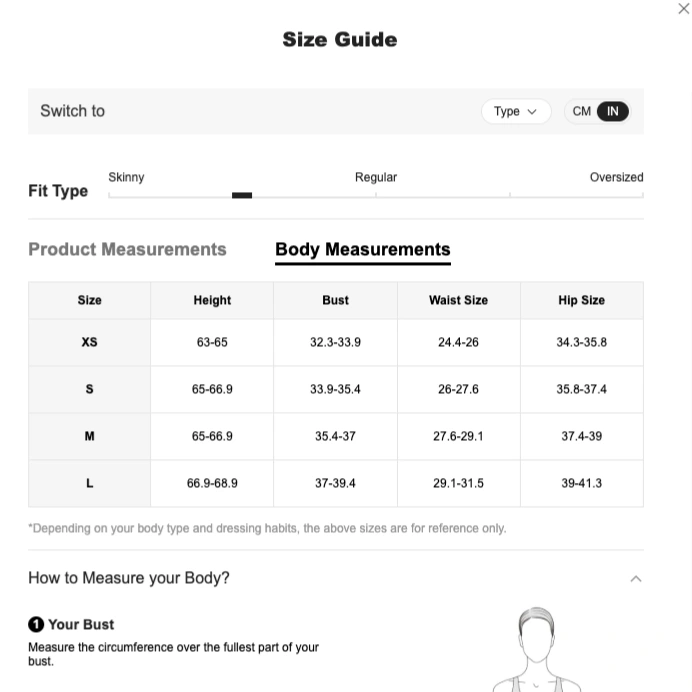 Size Guide

Switch to

Type

CM IN

Fit Type

Skinny

Regular

Oversized

Product Measurements

Body Measurements

| Size | Height | Bust | Waist Size | Hip Size |
|---|---|---|---|---|
| XS | 63-65 | 32.3-33.9 | 24.4-26 | 34.3-35.8 |
| S | 65-66.9 | 33.9-35.4 | 26-27.6 | 35.8-37.4 |
| M | 65-66.9 | 35.4-37 | 27.6-29.1 | 37.4-39 |
| L | 66.9-68.9 | 37-39.4 | 29.1-31.5 | 39-41.3 |

*Depending on your body type and dressing habits, the above sizes are for reference only.

How to Measure your Body?

1 Your Bust

Measure the circumference over the fullest part of your bust.